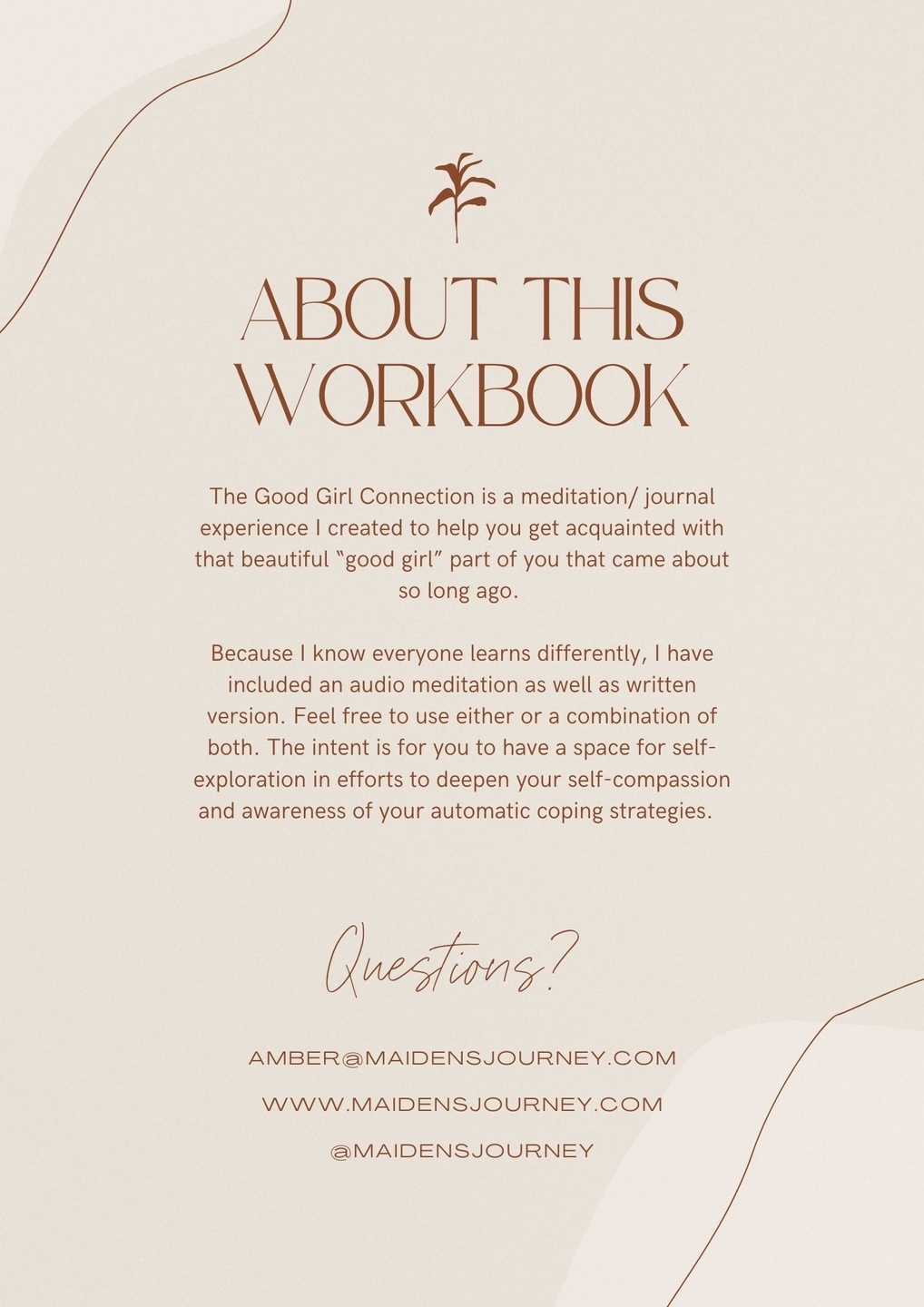 ABOUT THIS WORKBOOK

The Good Girl Connection is a meditation/ journal experience I created to help you get acquainted with that beautiful "good girl" part of you that came about so long ago.

Because I know everyone learns differently, I have included an audio meditation as well as written version. Feel free to use either or a combination of both. The intent is for you to have a space for self-exploration in efforts to deepen your self-compassion and awareness of your automatic coping strategies.

Questions?

AMBER@MAIDENSJOURNEY.COM

WWW.MAIDENSJOURNEY.COM

@MAIDENSJOURNEY